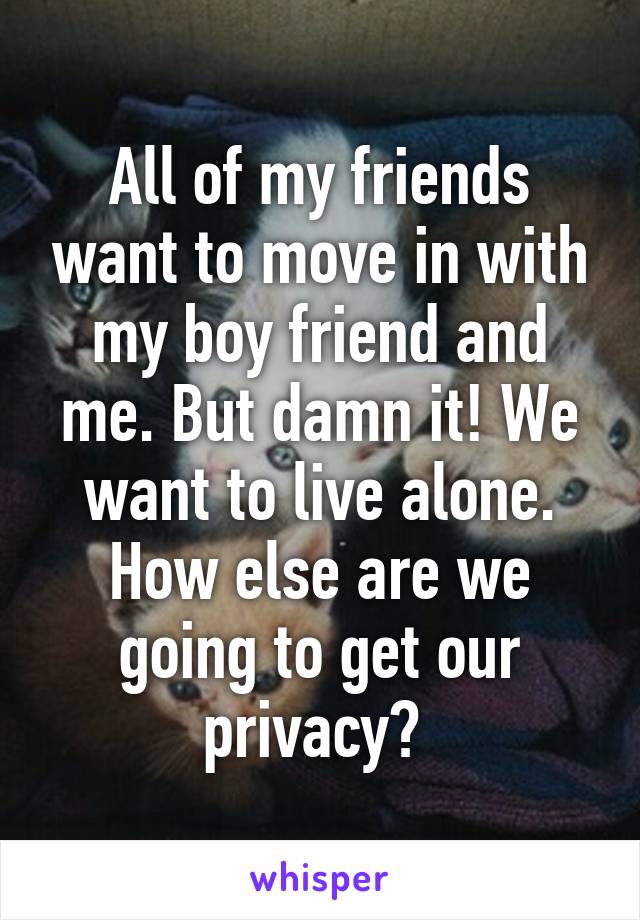 All of my friends want to move in with my boy friend and me. But damn it! We want to live alone. How else are we going to get our privacy?

whisper